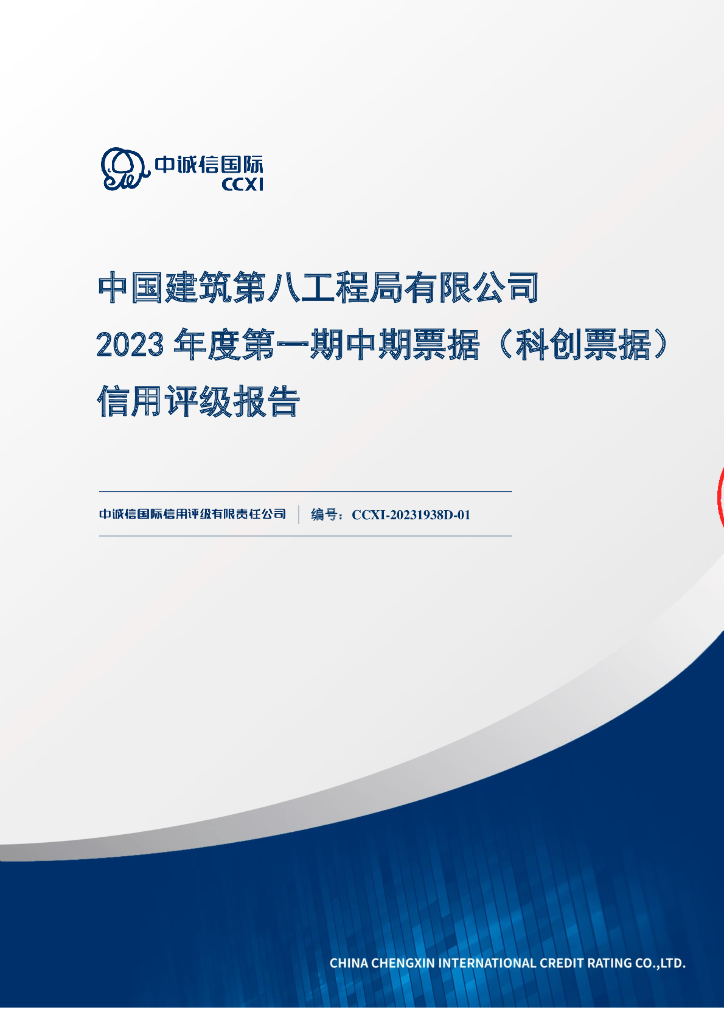 中诚信国际
CCXI

中国建筑第八工程局有限公司
2023 年度第一期中期票据（科创票据）
信用评级报告

中诚信国际信用评级有限责任公司 | 编号：CCXI-20231938D-01

CHINA CHENGXIN INTERNATIONAL CREDIT RATING CO.,LTD.